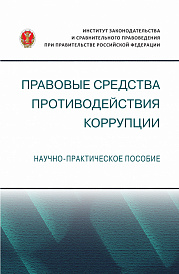 ИНСТИТУТ ЗАКОНОДАТЕЛЬСТВА И СРАВНИТЕЛЬНОГО ПРАВОВЕДЕНИЯ ПРИ ПРАВИТЕЛЬСТВЕ РОССИЙСКОЙ ФЕДЕРАЦИИ

ПРАВОВЫЕ СРЕДСТВА ПРОТИВОДЕЙСТВИЯ КОРРУПЦИИ

НАУЧНО-ПРАКТИЧЕСКОЕ ПОСОБИЕ